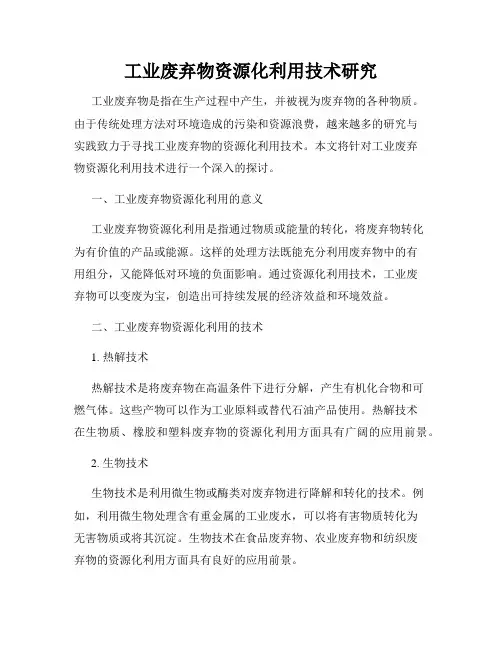 工业废弃物资源化利用技术研究

工业废弃物是指在生产过程中产生，并被视为废弃物的各种物质。由于传统处理方法对环境造成的污染和资源浪费，越来越多的研究与实践致力于寻找工业废弃物的资源化利用技术。本文将针对工业废弃物资源化利用技术进行一个深入的探讨。

一、工业废弃物资源化利用的意义

工业废弃物资源化利用是指通过物质或能量的转化，将废弃物转化为有价值的产品或能源。这样的处理方法既能充分利用废弃物中的有用组分，又能降低对环境的负面影响。通过资源化利用技术，工业废弃物可以变废为宝，创造出可持续发展的经济效益和环境效益。

二、工业废弃物资源化利用的技术

1. 热解技术

热解技术是将废弃物在高温条件下进行分解，产生有机化合物和可燃气体。这些产物可以作为工业原料或替代石油产品使用。热解技术在生物质、橡胶和塑料废弃物的资源化利用方面具有广阔的应用前景。

2. 生物技术

生物技术是利用微生物或酶类对废弃物进行降解和转化的技术。例如，利用微生物处理含有重金属的工业废水，可以将有害物质转化为无害物质或将其沉淀。生物技术在食品废弃物、农业废弃物和纺织废弃物的资源化利用方面具有良好的应用前景。